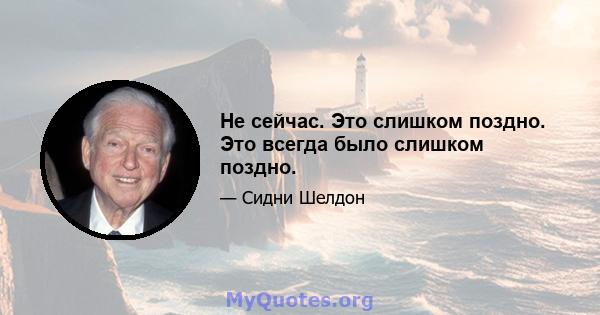 Не сейчас. Это слишком поздно. Это всегда было слишком поздно.

— Сидни Шелдон

MyQuotes.org